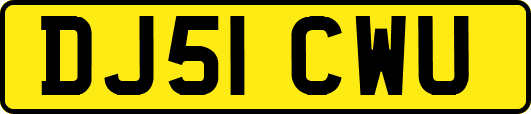 DJ51 CWU